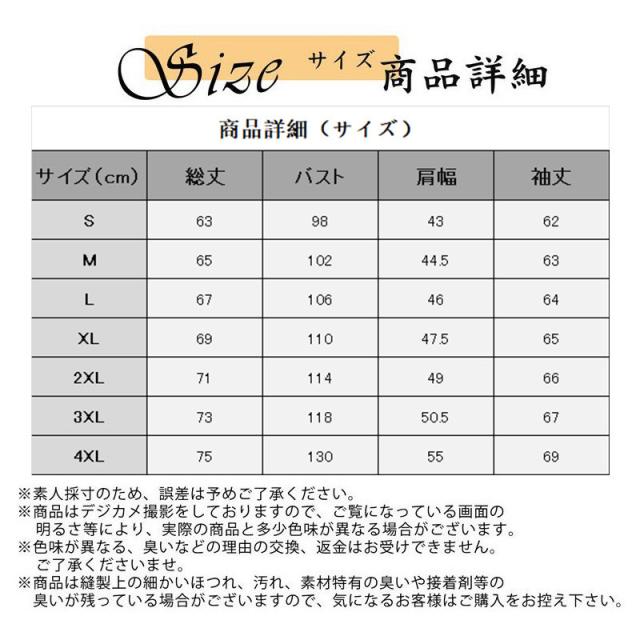 Size サイズ 商品詳細

商品詳細（サイズ）

| サイズ（cm） | 総丈 | バスト | 肩幅 | 袖丈 |
|---|---|---|---|---|
| S | 63 | 98 | 43 | 62 |
| M | 65 | 102 | 44.5 | 63 |
| L | 67 | 106 | 46 | 64 |
| XL | 69 | 110 | 47.5 | 65 |
| 2XL | 71 | 114 | 49 | 66 |
| 3XL | 73 | 118 | 50.5 | 67 |
| 4XL | 75 | 130 | 55 | 69 |

※素人採寸のため、誤差は予めご了承ください。
※商品はデジカメ撮影をしておりますので、ご覧になっている画面の明るさ等により、実際の商品と多少色味が異なる場合がございます。
※色味が異なる、臭いなどの理由の交換、返金はお受けできません。ご了承くださいませ。
※商品は縫製上の細かいほつれ、汚れ、素材特有の臭いや接着剤等の臭いが残っている場合がございますので、気になるお客様はご購入をお控え下さい。